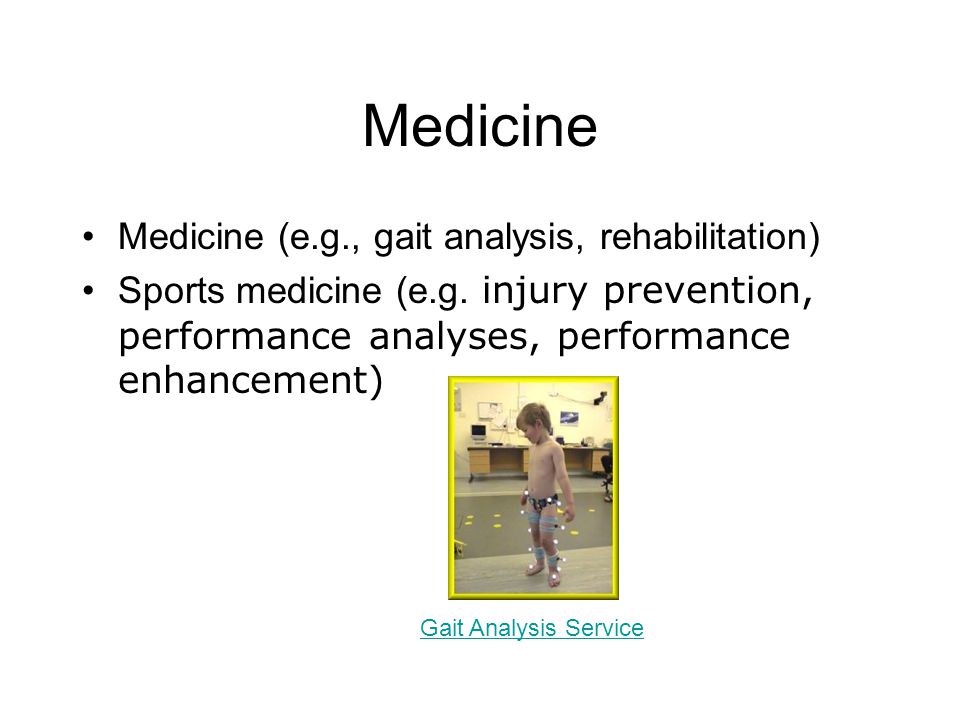 Medicine

• Medicine (e.g., gait analysis, rehabilitation)
• Sports medicine (e.g. injury prevention, performance analyses, performance enhancement)

Gait Analysis Service